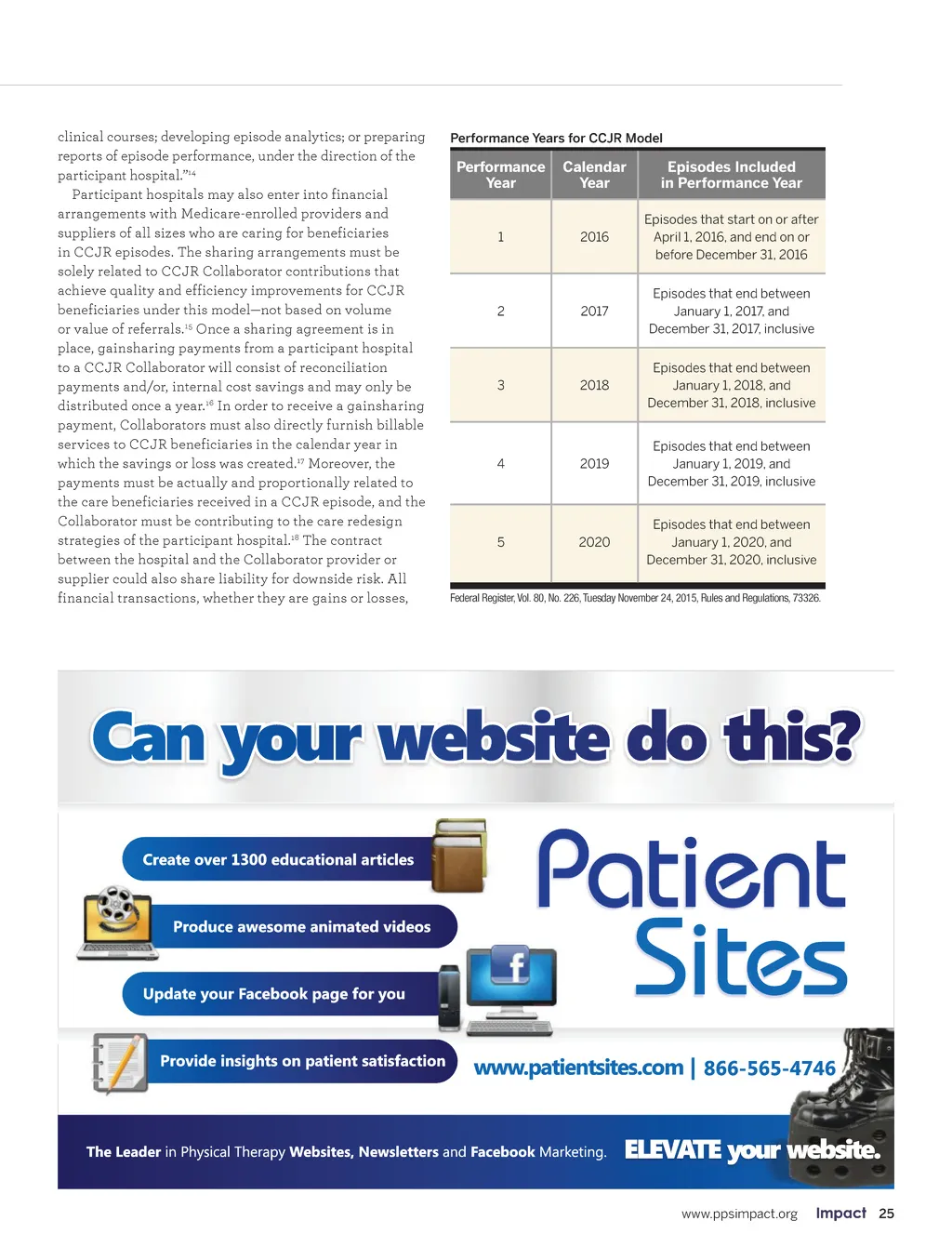 clinical courses; developing episode analytics; or preparing reports of episode performance, under the direction of the participant hospital."$^{14}$

Participant hospitals may also enter into financial arrangements with Medicare-enrolled providers and suppliers of all sizes who are caring for beneficiaries in CCJR episodes. The sharing arrangements must be solely related to CCJR Collaborator contributions that achieve quality and efficiency improvements for CCJR beneficiaries under this model—not based on volume or value of referrals.$^{15}$ Once a sharing agreement is in place, gainsharing payments from a participant hospital to a CCJR Collaborator will consist of reconciliation payments and/or, internal cost savings and may only be distributed once a year.$^{16}$ In order to receive a gainsharing payment, Collaborators must also directly furnish billable services to CCJR beneficiaries in the calendar year in which the savings or loss was created.$^{17}$ Moreover, the payments must be actually and proportionally related to the care beneficiaries received in a CCJR episode, and the Collaborator must be contributing to the care redesign strategies of the participant hospital.$^{18}$ The contract between the hospital and the Collaborator provider or supplier could also share liability for downside risk. All financial transactions, whether they are gains or losses,

Performance Years for CCJR Model

| Performance Year | Calendar Year | Episodes Included in Performance Year |
|---|---|---|
| 1 | 2016 | Episodes that start on or after April 1, 2016, and end on or before December 31, 2016 |
| 2 | 2017 | Episodes that end between January 1, 2017, and December 31, 2017, inclusive |
| 3 | 2018 | Episodes that end between January 1, 2018, and December 31, 2018, inclusive |
| 4 | 2019 | Episodes that end between January 1, 2019, and December 31, 2019, inclusive |
| 5 | 2020 | Episodes that end between January 1, 2020, and December 31, 2020, inclusive |

Federal Register, Vol. 80, No. 226, Tuesday November 24, 2015, Rules and Regulations, 73326.

Can your website do this?

Create over 1300 educational articles

Produce awesome animated videos

Update your Facebook page for you

Provide insights on patient satisfaction

Patient Sites

www.patientsites.com | 866-565-4746

The Leader in Physical Therapy Websites, Newsletters and Facebook Marketing. ELEVATE your website.

www.ppsimpact.org Impact 25